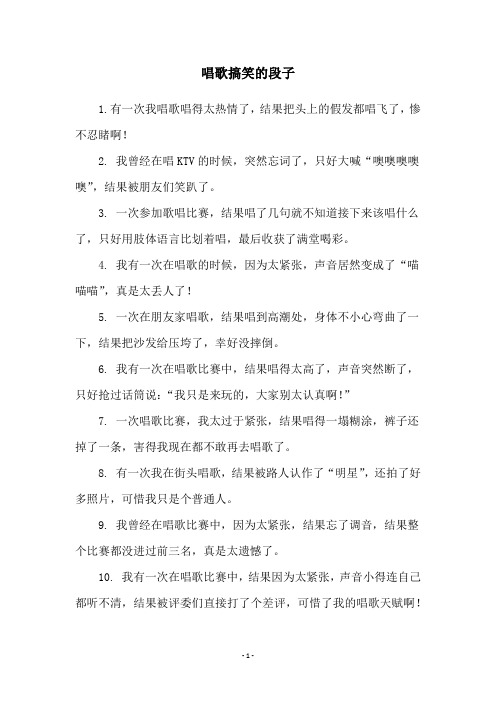 唱歌搞笑的段子

1.有一次我唱歌唱得太热情了，结果把头上的假发都唱飞了，惨不忍睹啊！

2. 我曾经在唱KTV的时候，突然忘词了，只好大喊“噢噢噢噢噢”，结果被朋友们笑趴了。

3. 一次参加歌唱比赛，结果唱了几句就不知道接下来该唱什么了，只好用肢体语言比划着唱，最后收获了满堂喝彩。

4. 我有一次在唱歌的时候，因为太紧张，声音居然变成了“喵喵喵”，真是太丢人了！

5. 一次在朋友家唱歌，结果唱到高潮处，身体不小心弯曲了一下，结果把沙发给压垮了，幸好没摔倒。

6. 我有一次在唱歌比赛中，结果唱得太高了，声音突然断了，只好抢过话筒说：“我只是来玩的，大家别太认真啊！”

7. 一次唱歌比赛，我太过于紧张，结果唱得一塌糊涂，裤子还掉了一条，害得我现在都不敢再去唱歌了。

8. 有一次我在街头唱歌，结果被路人认作了“明星”，还拍了好多照片，可惜我只是个普通人。

9. 我曾经在唱歌比赛中，因为太紧张，结果忘了调音，结果整个比赛都没进过前三名，真是太遗憾了。

10. 我有一次在唱歌比赛中，结果因为太紧张，声音小得连自己都听不清，结果被评委们直接打了个差评，可惜了我的唱歌天赋啊！

- 1 -